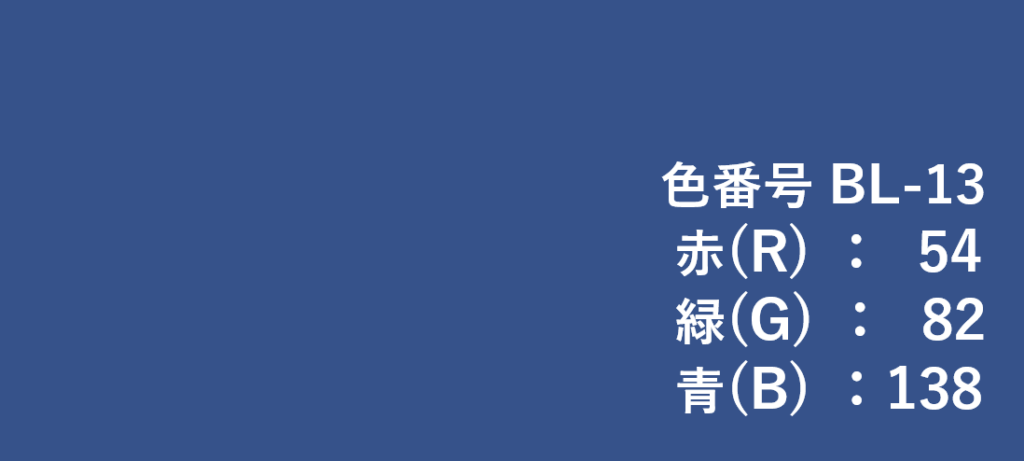 色番号 BL-13
赤(R) ： 54
緑(G) ： 82
青(B) ：138